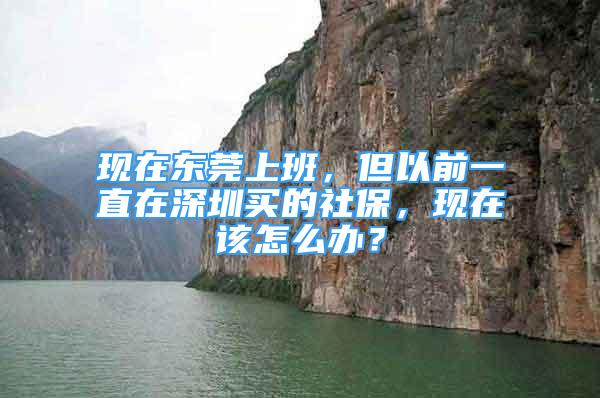 现在东莞上班，但以前一直在深圳买的社保，现在该怎么办？